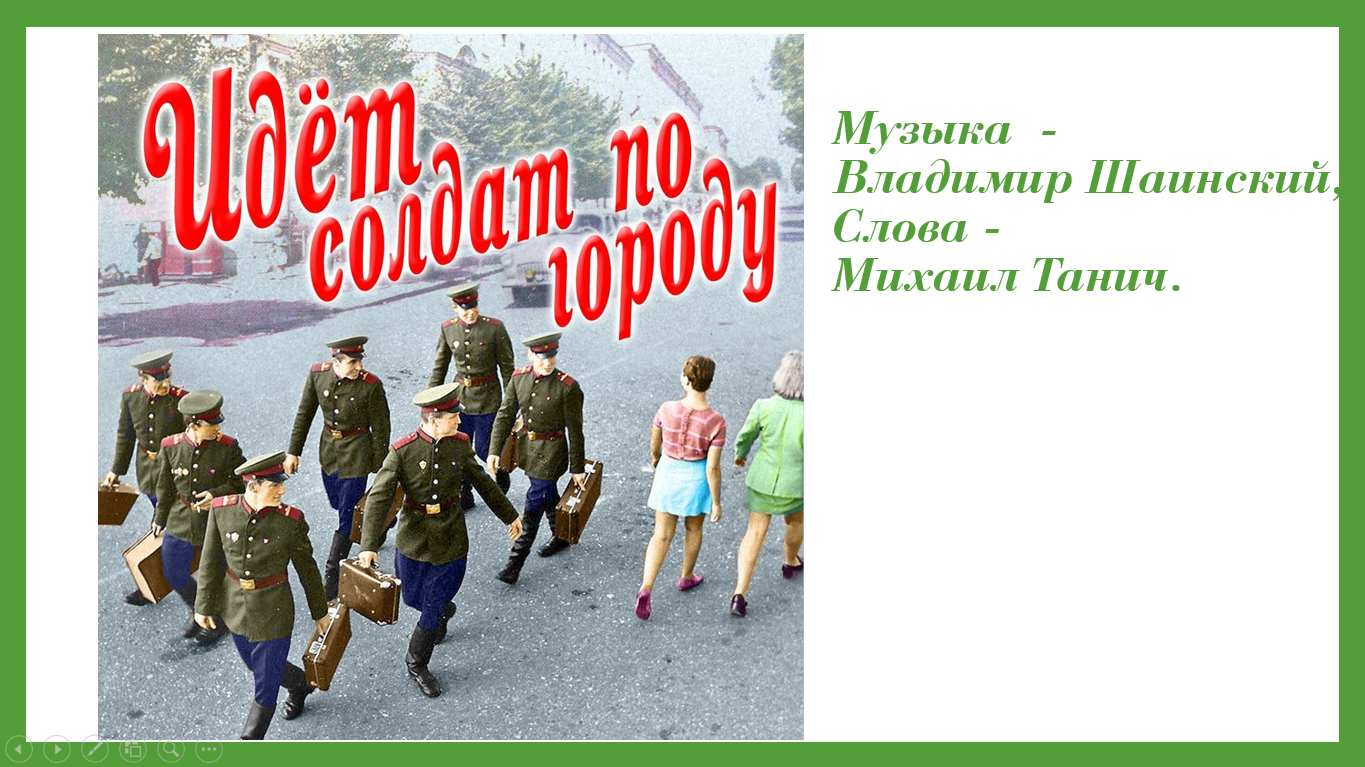 Идёт солдат по городу

Музыка -
Владимир Шаинский,
Слова -
Михаил Танич.